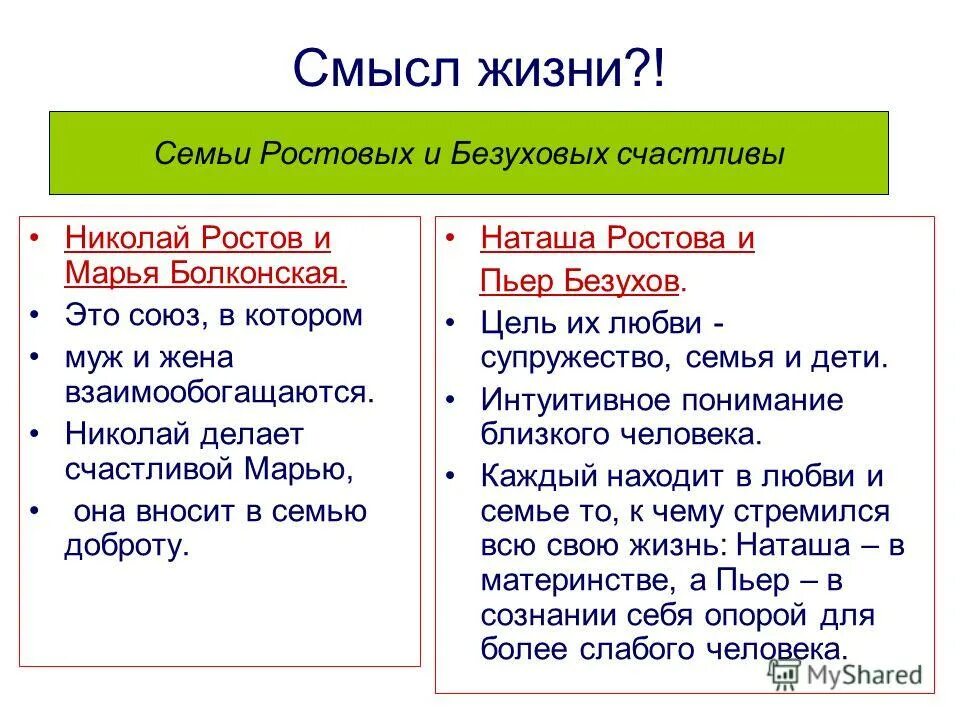 Смысл жизни?!

Семьи Ростовых и Безуховых счастливы

• Николай Ростов и Марья Болконская.
• Это союз, в котором
• муж и жена взаимообогащаются.
• Николай делает счастливой Марью,
• она вносит в семью доброту.

• Наташа Ростова и Пьер Безухов.
• Цель их любви - супружество, семья и дети.
• Интуитивное понимание близкого человека.
• Каждый находит в любви и семье то, к чему стремился всю свою жизнь: Наташа – в материнстве, а Пьер – в сознании себя опорой для более слабого человека.

MyShared